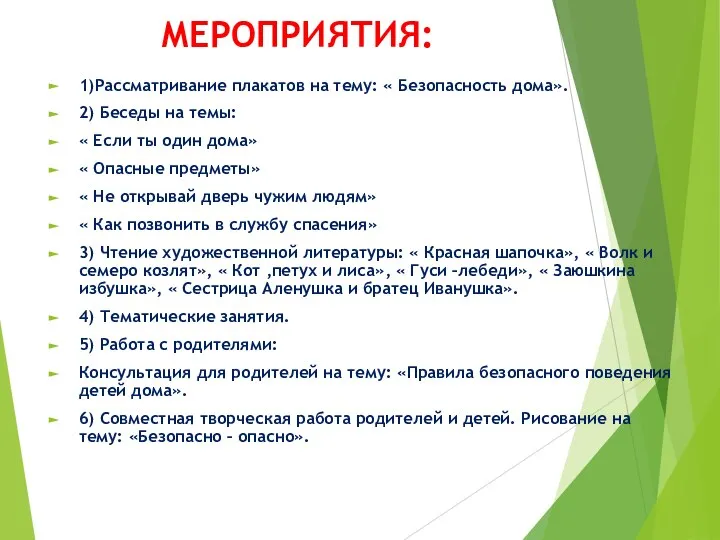 МЕРОПРИЯТИЯ:

1)Рассматривание плакатов на тему: « Безопасность дома».

2) Беседы на темы:

« Если ты один дома»

« Опасные предметы»

« Не открывай дверь чужим людям»

« Как позвонить в службу спасения»

3) Чтение художественной литературы: « Красная шапочка», « Волк и семеро козлят», « Кот ,петух и лиса», « Гуси –лебеди», « Заюшкина избушка», « Сестрица Аленушка и братец Иванушка».

4) Тематические занятия.

5) Работа с родителями:

Консультация для родителей на тему: «Правила безопасного поведения детей дома».

6) Совместная творческая работа родителей и детей. Рисование на тему: «Безопасно – опасно».